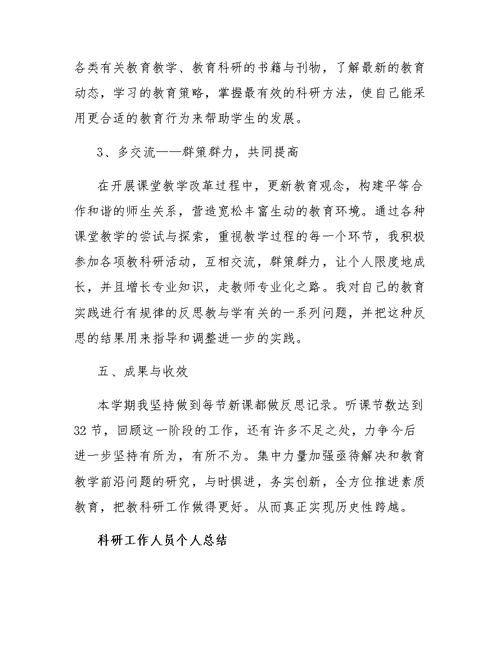 各类有关教育教学、教育科研的书籍与刊物，了解最新的教育动态，学习的教育策略，掌握最有效的科研方法，使自己能采用更合适的教育行为来帮助学生的发展。

3、多交流——群策群力，共同提高

在开展课堂教学改革过程中，更新教育观念，构建平等合作和谐的师生关系，营造宽松丰富生动的教育环境。通过各种课堂教学的尝试与探索，重视教学过程的每一个环节，我积极参加各项教科研活动，互相交流，群策群力，让个人限度地成长，并且增长专业知识，走教师专业化之路。我对自己的教育实践进行有规律的反思教与学有关的一系列问题，并把这种反思的结果用来指导和调整进一步的实践。

五、成果与收效

本学期我坚持做到每节新课都做反思记录。听课节数达到32节，回顾这一阶段的工作，还有许多不足之处，力争今后进一步坚持有所为，有所不为。集中力量加强亟待解决和教育教学前沿问题的研究，与时俱进，务实创新，全方位推进素质教育，把教科研工作做得更好。从而真正实现历史性跨越。

科研工作人员个人总结